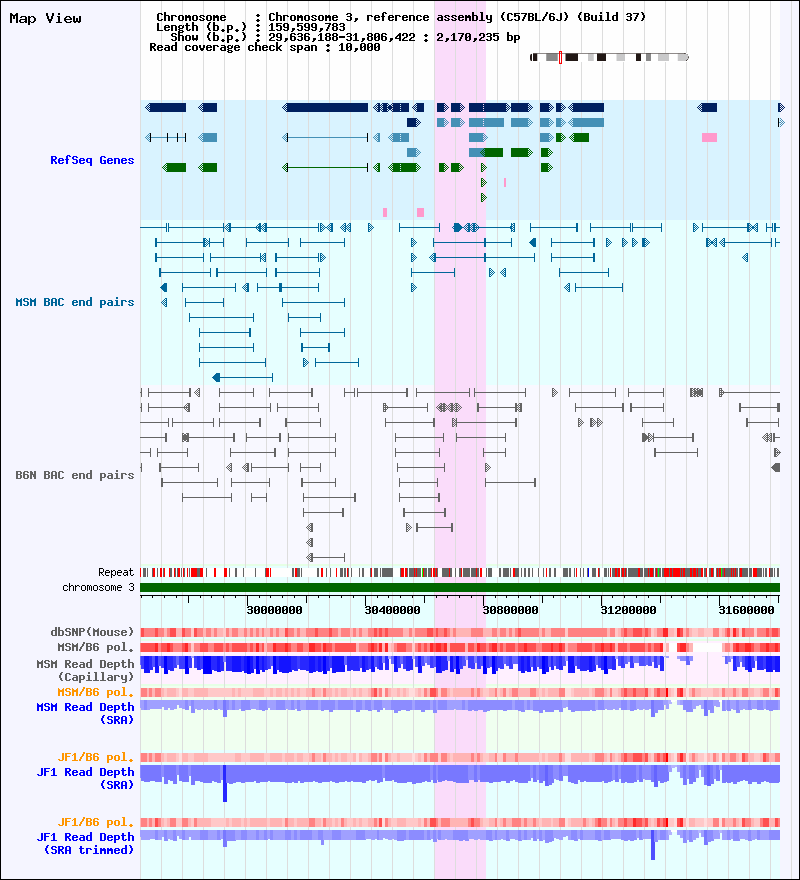 Map View

Chromosome : Chromosome 3, reference assembly (C57BL/6J) (Build 37)
Length (b.p.) : 159,599,783
Show (b.p.) : 29,636,188-31,806,422 : 2,170,235 bp
Read coverage check span : 10,000

RefSeq Genes

MSM BAC end pairs

B6N BAC end pairs

Repeat
chromosome 3

30000000
30400000
30800000
31200000
31600000

dbSNP(Mouse)
MSM/B6 pol.
MSM Read Depth (Capillary)
MSM/B6 pol.
MSM Read Depth (SRA)

JF1/B6 pol.
JF1 Read Depth (SRA)

JF1/B6 pol.
JF1 Read Depth (SRA trimmed)